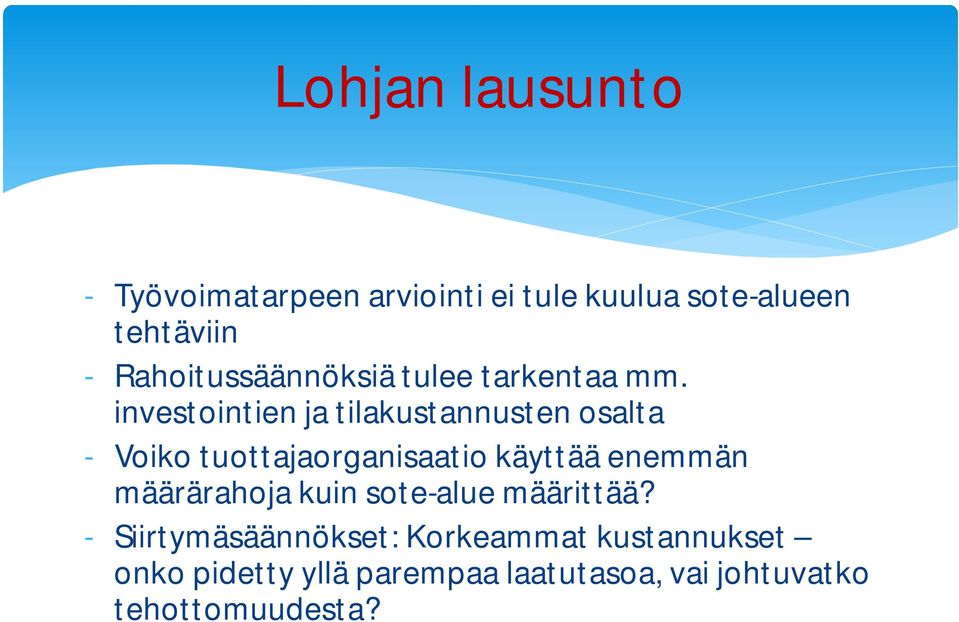 Lohjan lausunto

- Työvoimatarpeen arviointi ei tule kuulua sote-alueen tehtäviin
- Rahoitussäännöksiä tulee tarkentaa mm. investointien ja tilakustannusten osalta
- Voiko tuottajaorganisaatio käyttää enemmän määrärahoja kuin sote-alue määrittää?
- Siirtymäsäännökset: Korkeammat kustannukset – onko pidetty yllä parempaa laatutasoa, vai johtuvatko tehottomuudesta?